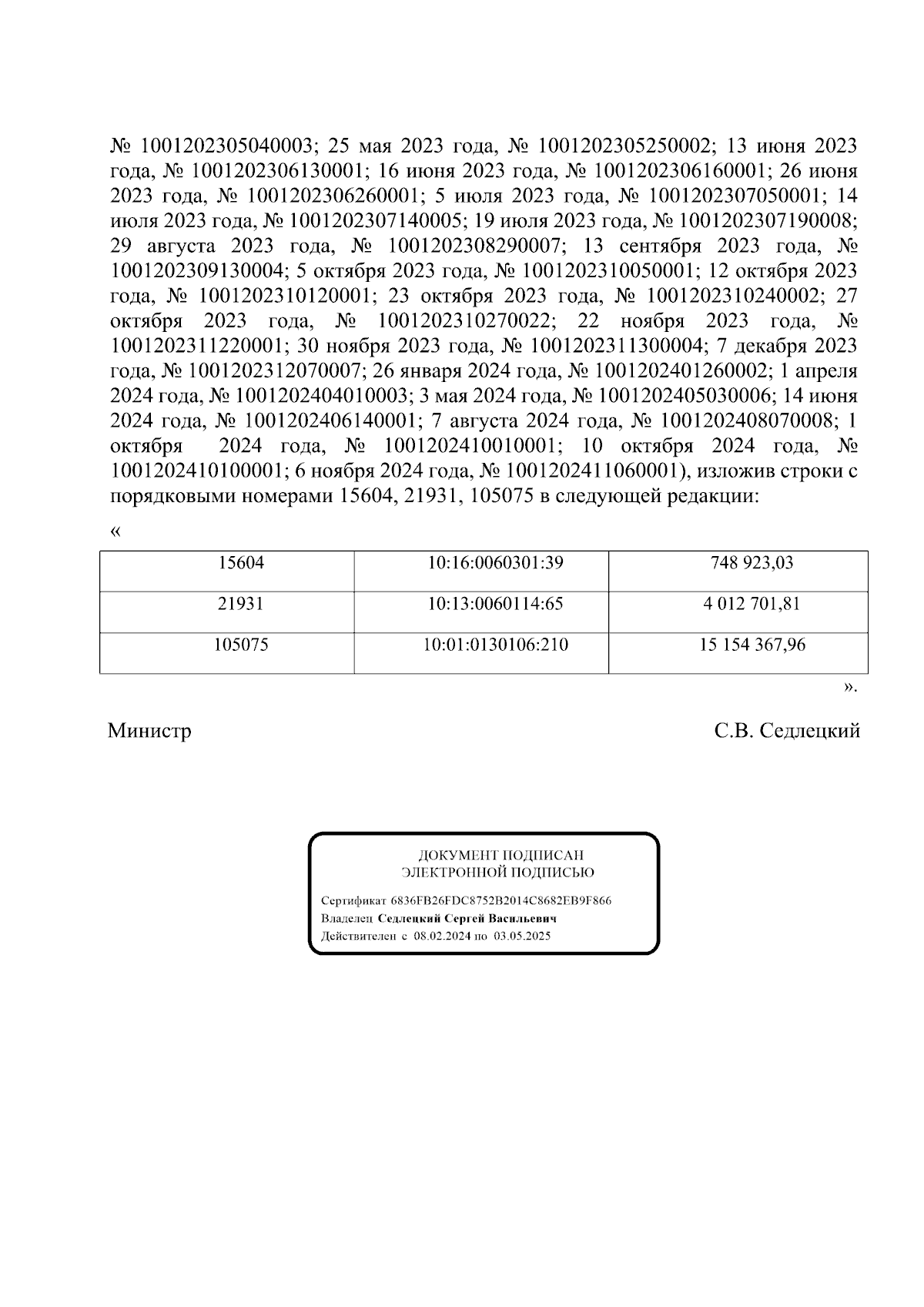 № 1001202305040003; 25 мая 2023 года, № 1001202305250002; 13 июня 2023 года, № 1001202306130001; 16 июня 2023 года, № 1001202306160001; 26 июня 2023 года, № 1001202306260001; 5 июля 2023 года, № 1001202307050001; 14 июля 2023 года, № 1001202307140005; 19 июля 2023 года, № 1001202307190008; 29 августа 2023 года, № 1001202308290007; 13 сентября 2023 года, № 1001202309130004; 5 октября 2023 года, № 1001202310050001; 12 октября 2023 года, № 1001202310120001; 23 октября 2023 года, № 1001202310240002; 27 октября 2023 года, № 1001202310270022; 22 ноября 2023 года, № 1001202311220001; 30 ноября 2023 года, № 1001202311300004; 7 декабря 2023 года, № 1001202312070007; 26 января 2024 года, № 1001202401260002; 1 апреля 2024 года, № 1001202404010003; 3 мая 2024 года, № 1001202405030006; 14 июня 2024 года, № 1001202406140001; 7 августа 2024 года, № 1001202408070008; 1 октября 2024 года, № 1001202410010001; 10 октября 2024 года, № 1001202410100001; 6 ноября 2024 года, № 1001202411060001), изложив строки с порядковыми номерами 15604, 21931, 105075 в следующей редакции:

«

| 15604 | 10:16:0060301:39 | 748 923,03 |
|---|---|---|
| 21931 | 10:13:0060114:65 | 4 012 701,81 |
| 105075 | 10:01:0130106:210 | 15 154 367,96 |

».

Министр С.В. Седлецкий

ДОКУМЕНТ ПОДПИСАН
ЭЛЕКТРОННОЙ ПОДПИСЬЮ

Сертификат 6836FB26FDC8752B2014C8682EB9F866
Владелец Седлецкий Сергей Васильевич
Действителен с 08.02.2024 по 03.05.2025